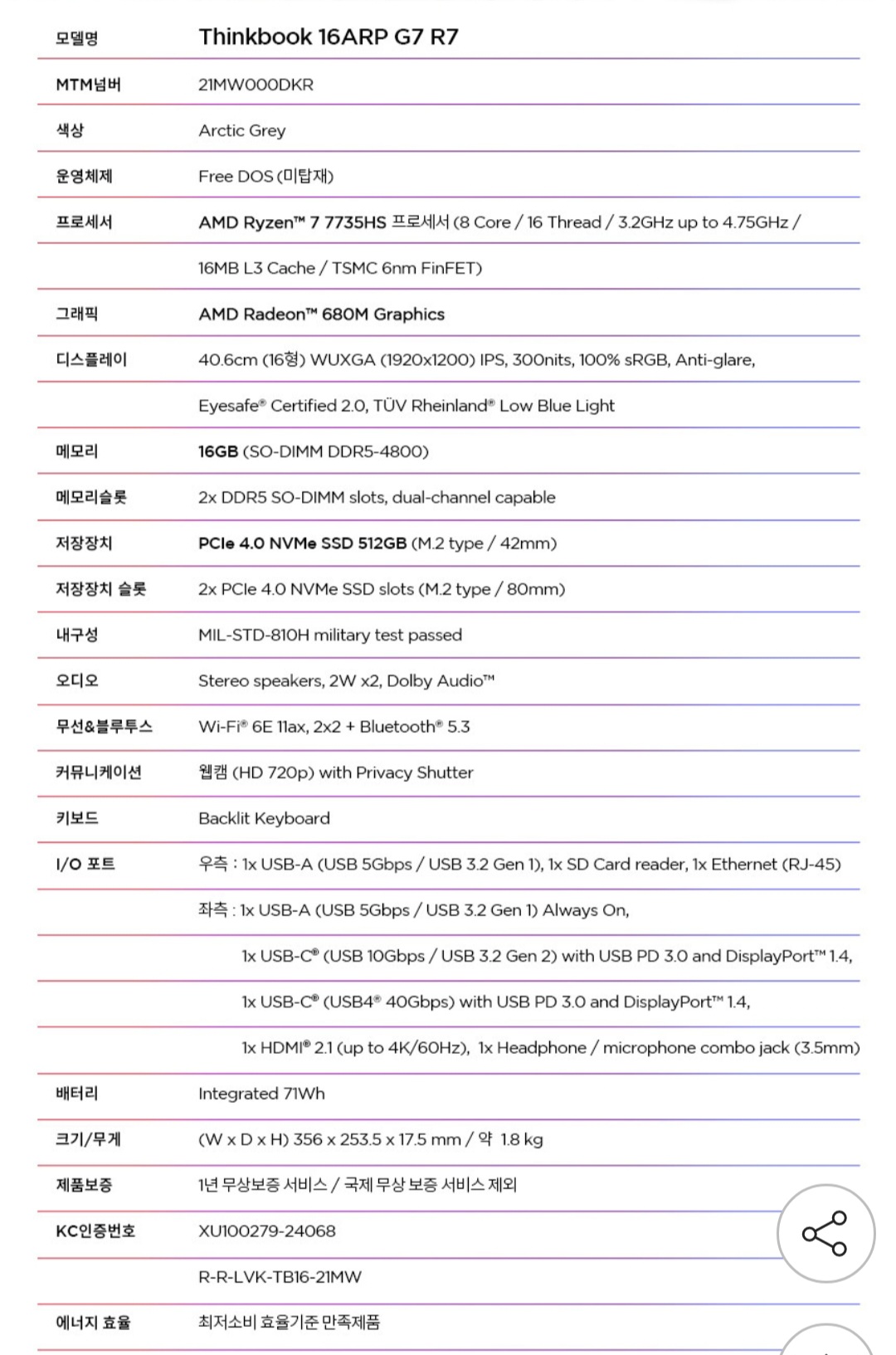 | 모델명 | Thinkbook 16ARP G7 R7 |
|---|---|
| MTM넘버 | 21MW000DKR |
| 색상 | Arctic Grey |
| 운영체제 | Free DOS (미탑재) |
| 프로세서 | AMD Ryzen™ 7 7735HS 프로세서 (8 Core / 16 Thread / 3.2GHz up to 4.75GHz / |
| | 16MB L3 Cache / TSMC 6nm FinFET) |
| 그래픽 | AMD Radeon™ 680M Graphics |
| 디스플레이 | 40.6cm (16형) WUXGA (1920x1200) IPS, 300nits, 100% sRGB, Anti-glare, |
| | Eyesafe® Certified 2.0, TÜV Rheinland® Low Blue Light |
| 메모리 | 16GB (SO-DIMM DDR5-4800) |
| 메모리슬롯 | 2x DDR5 SO-DIMM slots, dual-channel capable |
| 저장장치 | PCIe 4.0 NVMe SSD 512GB (M.2 type / 42mm) |
| 저장장치 슬롯 | 2x PCIe 4.0 NVMe SSD slots (M.2 type / 80mm) |
| 내구성 | MIL-STD-810H military test passed |
| 오디오 | Stereo speakers, 2W x2, Dolby Audio™ |
| 무선&블루투스 | Wi-Fi® 6E 11ax, 2x2 + Bluetooth® 5.3 |
| 커뮤니케이션 | 웹캠 (HD 720p) with Privacy Shutter |
| 키보드 | Backlit Keyboard |
| I/O 포트 | 우측 : 1x USB-A (USB 5Gbps / USB 3.2 Gen 1), 1x SD Card reader, 1x Ethernet (RJ-45) |
| | 좌측 : 1x USB-A (USB 5Gbps / USB 3.2 Gen 1) Always On, |
| | 1x USB-C® (USB 10Gbps / USB 3.2 Gen 2) with USB PD 3.0 and DisplayPort™ 1.4, |
| | 1x USB-C® (USB4® 40Gbps) with USB PD 3.0 and DisplayPort™ 1.4, |
| | 1x HDMI® 2.1 (up to 4K/60Hz), 1x Headphone / microphone combo jack (3.5mm) |
| 배터리 | Integrated 71Wh |
| 크기/무게 | (W x D x H) 356 x 253.5 x 17.5 mm / 약 1.8 kg |
| 제품보증 | 1년 무상보증 서비스 / 국제 무상 보증 서비스 제외 |
| KC인증번호 | XU100279-24068 |
| | R-R-LVK-TB16-21MW |
| 에너지 효율 | 최저소비 효율기준 만족제품 |